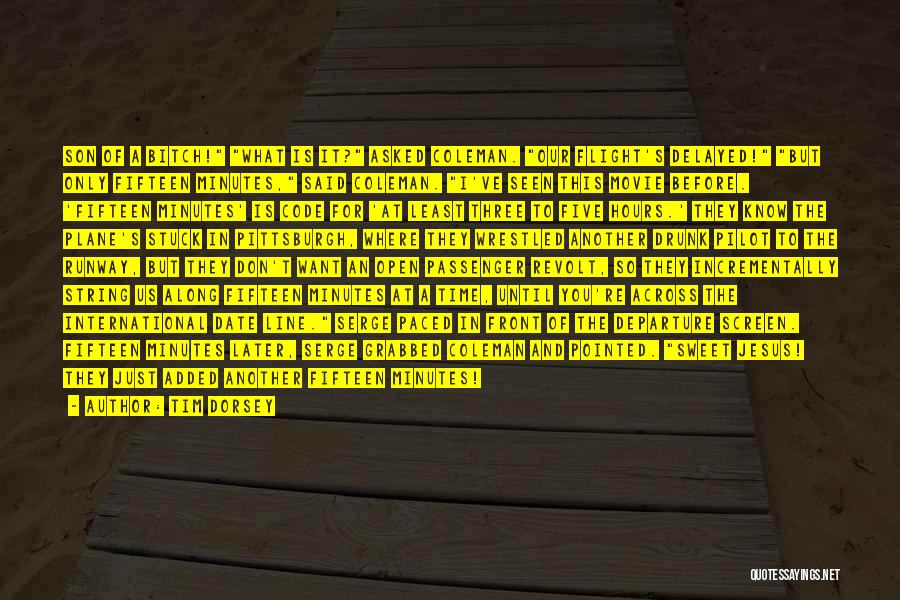 SON OF A BITCH!" "WHAT IS IT?" ASKED COLEMAN. "OUR FLIGHT'S DELAYED!" "BUT ONLY FIFTEEN MINUTES," SAID COLEMAN. "I'VE SEEN THIS MOVIE BEFORE. 'FIFTEEN MINUTES' IS CODE FOR 'AT LEAST THREE TO FIVE HOURS.' THEY KNOW THE PLANE'S STUCK IN PITTSBURGH, WHERE THEY WRESTLED ANOTHER DRUNK PILOT TO THE RUNWAY, BUT THEY DON'T WANT AN OPEN PASSENGER REVOLT, SO THEY INCREMENTALLY STRING US ALONG FIFTEEN MINUTES AT A TIME, UNTIL YOU'RE ACROSS THE INTERNATIONAL DATE LINE." SERGE PACED IN FRONT OF THE DEPARTURE SCREEN. FIFTEEN MINUTES LATER, SERGE GRABBED COLEMAN AND POINTED. "SWEET JESUS! THEY JUST ADDED ANOTHER FIFTEEN MINUTES!

- AUTHOR: TIM DORSEY

QUOTESSAYINGS.NET